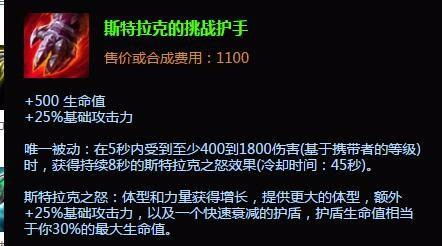 斯特拉克的挑战护手

售价或合成费用：1100

+500 生命值
+25%基础攻击力

唯一被动：在5秒内受到至少400到1800伤害(基于携带者的等级)时，获得持续8秒的斯特拉克之怒效果(冷却时间：45秒)。

斯特拉克之怒：体型和力量获得增长，提供更大的体型，额外+25%基础攻击力，以及一个快速衰减的护盾，护盾生命值相当于你30%的最大生命值。